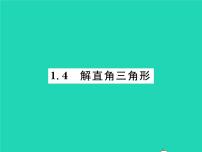 1.4　解直角三角形